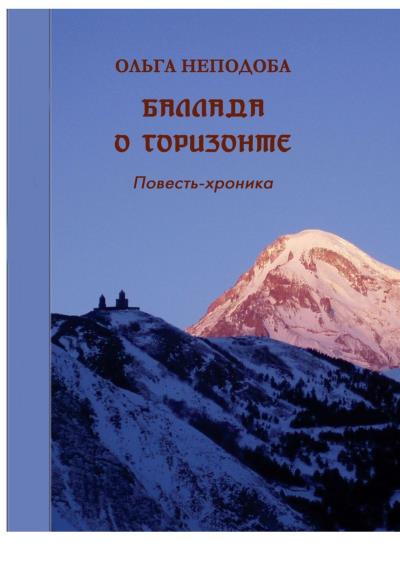 ОЛЬГА НЕПОДОБА

БАЛЛАДА О ГОРИЗОНТЕ

Повесть-хроника